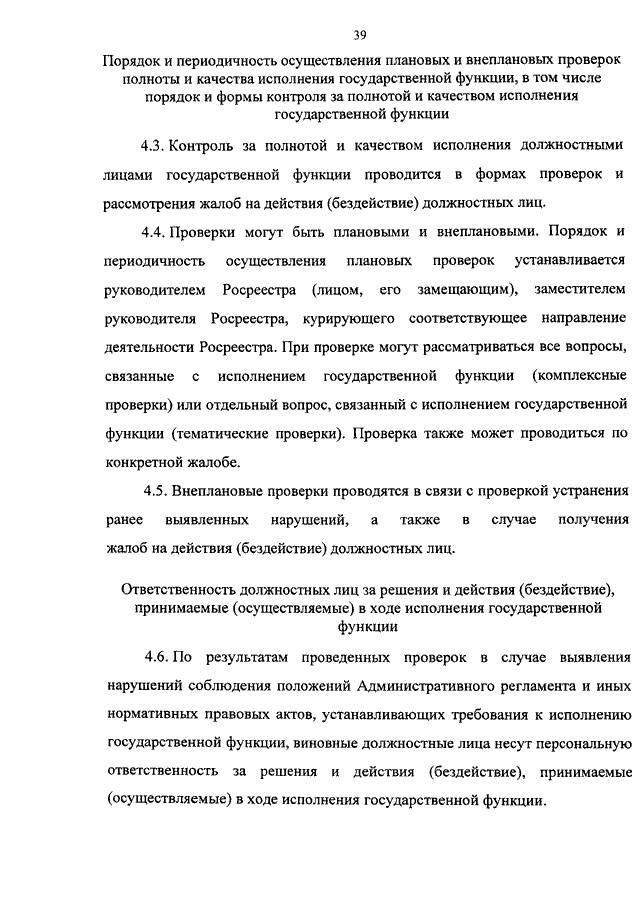 39

Порядок и периодичность осуществления плановых и внеплановых проверок полноты и качества исполнения государственной функции, в том числе порядок и формы контроля за полнотой и качеством исполнения государственной функции

4.3. Контроль за полнотой и качеством исполнения должностными лицами государственной функции проводится в формах проверок и рассмотрения жалоб на действия (бездействие) должностных лиц.

4.4. Проверки могут быть плановыми и внеплановыми. Порядок и периодичность осуществления плановых проверок устанавливается руководителем Росреестра (лицом, его замещающим), заместителем руководителя Росреестра, курирующего соответствующее направление деятельности Росреестра. При проверке могут рассматриваться все вопросы, связанные с исполнением государственной функции (комплексные проверки) или отдельный вопрос, связанный с исполнением государственной функции (тематические проверки). Проверка также может проводиться по конкретной жалобе.

4.5. Внеплановые проверки проводятся в связи с проверкой устранения ранее выявленных нарушений, а также в случае получения жалоб на действия (бездействие) должностных лиц.

Ответственность должностных лиц за решения и действия (бездействие), принимаемые (осуществляемые) в ходе исполнения государственной функции

4.6. По результатам проведенных проверок в случае выявления нарушений соблюдения положений Административного регламента и иных нормативных правовых актов, устанавливающих требования к исполнению государственной функции, виновные должностные лица несут персональную ответственность за решения и действия (бездействие), принимаемые (осуществляемые) в ходе исполнения государственной функции.